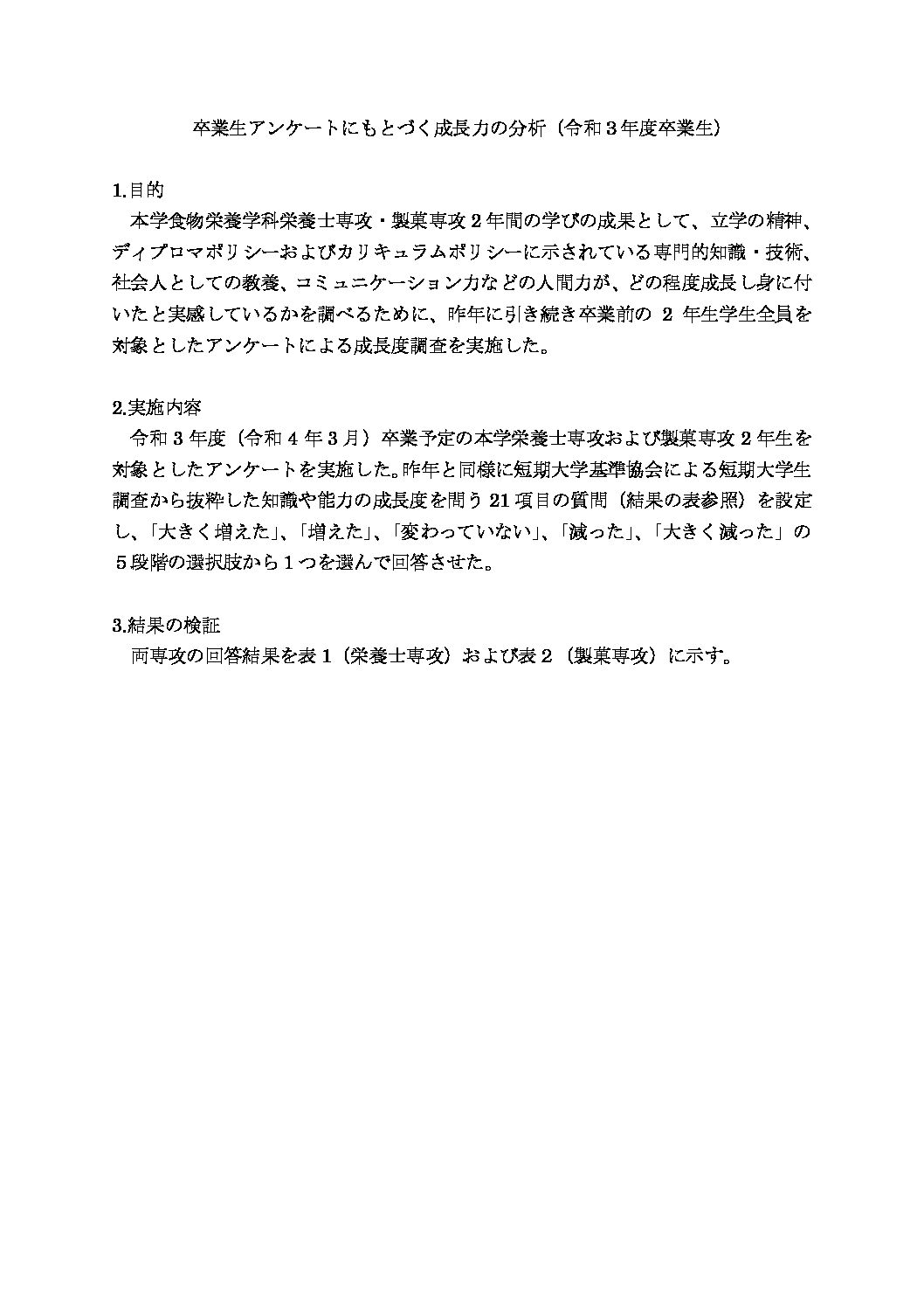 卒業生アンケートにもとづく成長力の分析（令和３年度卒業生）

1.目的
本学食物栄養学科栄養士専攻・製菓専攻２年間の学びの成果として、立学の精神、ディプロマポリシーおよびカリキュラムポリシーに示されている専門的知識・技術、社会人としての教養、コミュニケーション力などの人間力が、どの程度成長し身に付いたと実感しているかを調べるために、昨年に引き続き卒業前の 2 年生学生全員を対象としたアンケートによる成長度調査を実施した。

2.実施内容
令和 3 年度（令和 4 年 3 月）卒業予定の本学栄養士専攻および製菓専攻 2 年生を対象としたアンケートを実施した。昨年と同様に短期大学基準協会による短期大学生調査から抜粋した知識や能力の成長度を問う 21 項目の質問（結果の表参照）を設定し、「大きく増えた」、「増えた」、「変わっていない」、「減った」、「大きく減った」の５段階の選択肢から１つを選んで回答させた。

3.結果の検証
両専攻の回答結果を表 1（栄養士専攻）および表 2（製菓専攻）に示す。